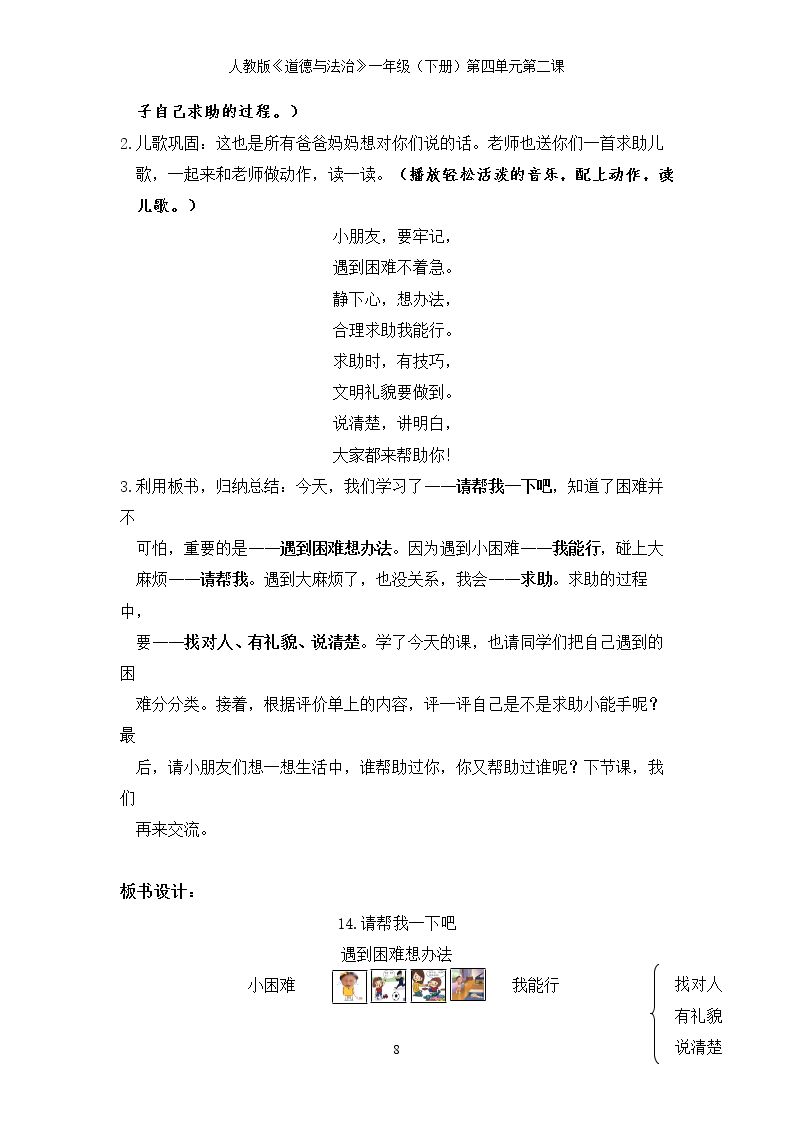 人教版《道德与法治》一年级（下册）第四单元第二课

子自己求助的过程。）

2.儿歌巩固：这也是所有爸爸妈妈想对你们说的话。老师也送你们一首求助儿歌，一起来和老师做动作，读一读。（播放轻松活泼的音乐，配上动作，读儿歌。）

小朋友，要牢记，
遇到困难不着急。
静下心，想办法，
合理求助我能行。
求助时，有技巧，
文明礼貌要做到。
说清楚，讲明白，
大家都来帮助你!

3.利用板书，归纳总结：今天，我们学习了——请帮我一下吧，知道了困难并不可怕，重要的是——遇到困难想办法。因为遇到小困难——我能行，碰上大麻烦——请帮我。遇到大麻烦了，也没关系，我会——求助。求助的过程中，要——找对人、有礼貌、说清楚。学了今天的课，也请同学们把自己遇到的困难分分类。接着，根据评价单上的内容，评一评自己是不是求助小能手呢？最后，请小朋友们想一想生活中，谁帮助过你，你又帮助过谁呢？下节课，我们再来交流。

板书设计：

14.请帮我一下吧
遇到困难想办法

小困难 我能行

找对人
有礼貌
说清楚

8